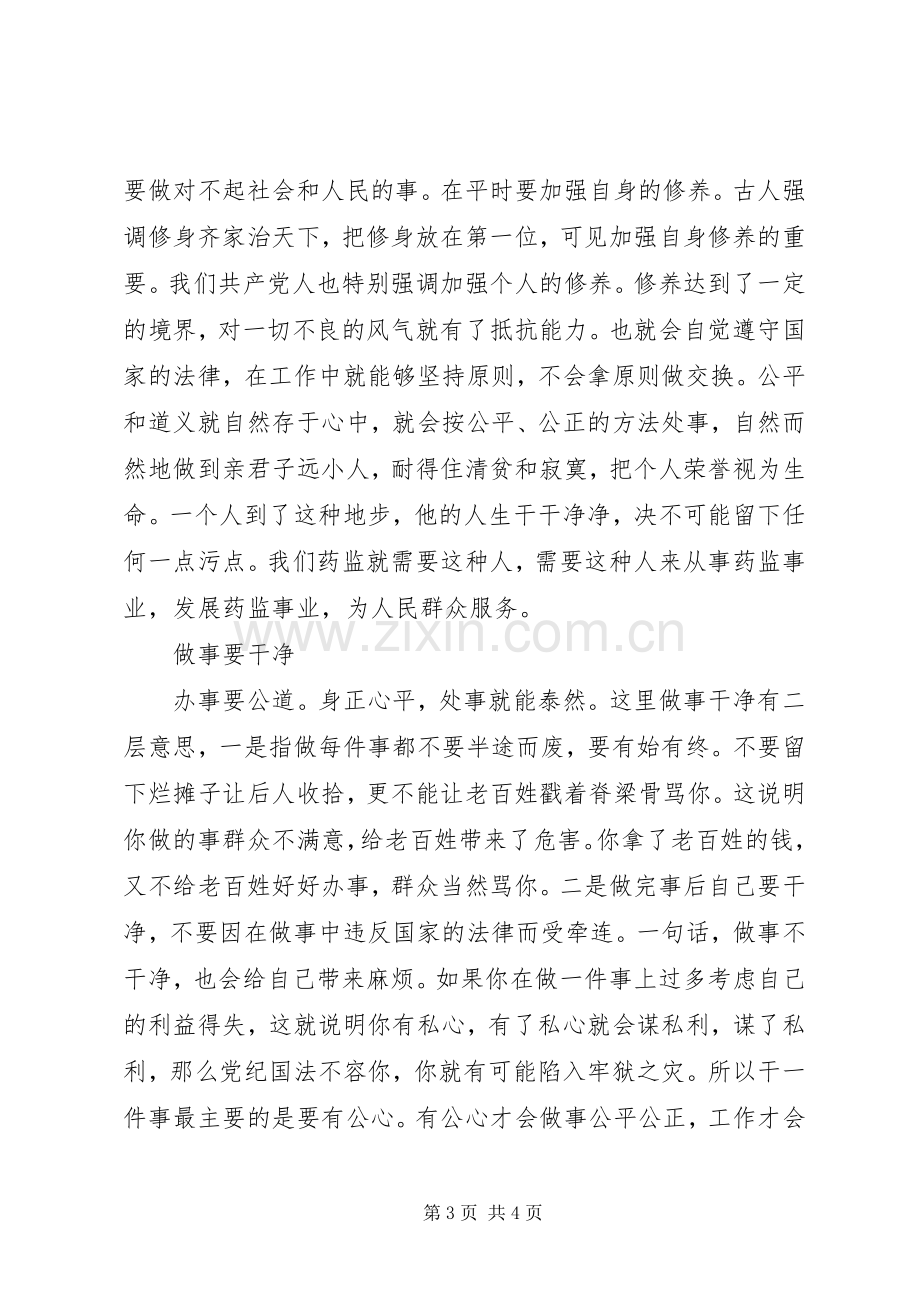 要做对不起社会和人民的事。在平时要加强自身的修养。古人强调修身齐家治天下，把修身放在第一位，可见加强自身修养的重要。我们共产党人也特别强调加强个人的修养。修养达到了一定的境界，对一切不良的风气就有了抵抗能力。也就会自觉遵守国家的法律，在工作中就能够坚持原则，不会拿原则做交换。公平和道义就自然存于心中，就会按公平、公正的方法处事，自然而然地做到亲君子远小人，耐得住清贫和寂寞，把个人荣誉视为生命。一个人到了这种地步，他的人生干干净净，决不可能留下任何一点污点。我们药监就需要这种人，需要这种人来从事药监事业，发展药监事业，为人民群众服务。

做事要干净

办事要公道。身正心平，处事就能泰然。这里做事干净有二层意思，一是指做每件事都不要半途而废，要有始有终。不要留下烂摊子让后人收拾，更不能让老百姓戳着脊梁骨骂你。这说明你做的事群众不满意，给老百姓带来了危害。你拿了老百姓的钱，又不给老百姓好好办事，群众当然骂你。二是做完事后自己要干净，不要因在做事中违反国家的法律而受牵连。一句话，做事不干净，也会给自己带来麻烦。如果你在做一件事上过多考虑自己的利益得失，这就说明你有私心，有了私心就会谋私利，谋了私利，那么党纪国法不容你，你就有可能陷入牢狱之灾。所以干一件事最主要的是要有公心。有公心才会做事公平公正，工作才会

第3页 共4页

www.zixin.com.cn